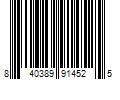 8 40389 91452 5